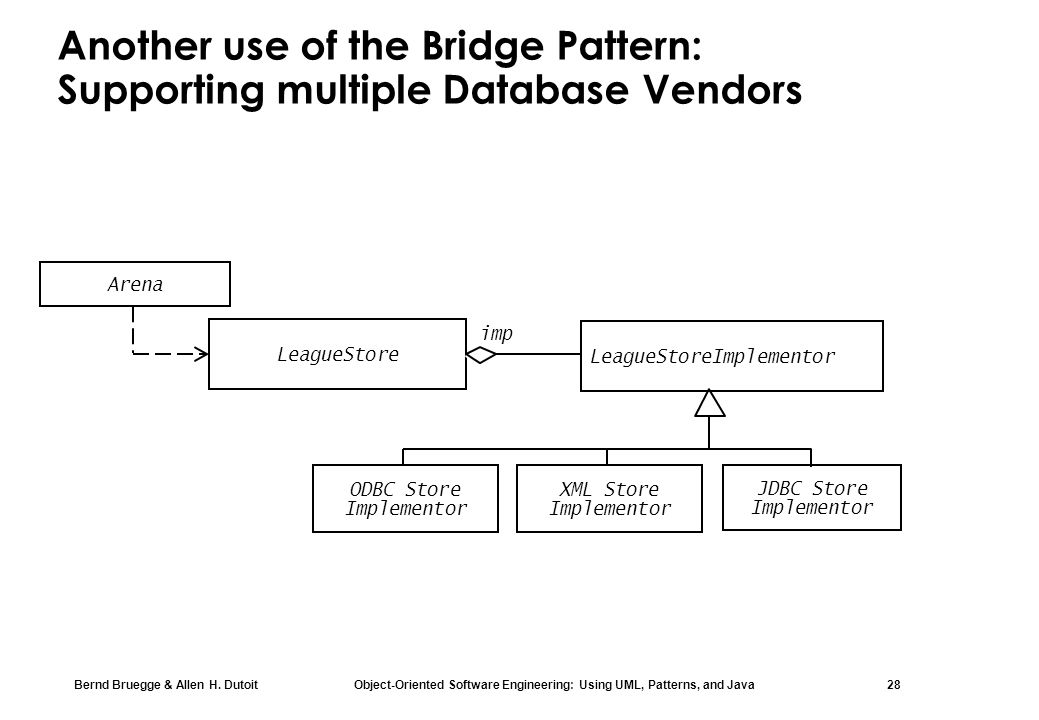 Another use of the Bridge Pattern: Supporting multiple Database Vendors

Arena

LeagueStore

imp

LeagueStoreImplementor

ODBC Store Implementor

XML Store Implementor

JDBC Store Implementor

Bernd Bruegge & Allen H. Dutoit

Object-Oriented Software Engineering: Using UML, Patterns, and Java

28